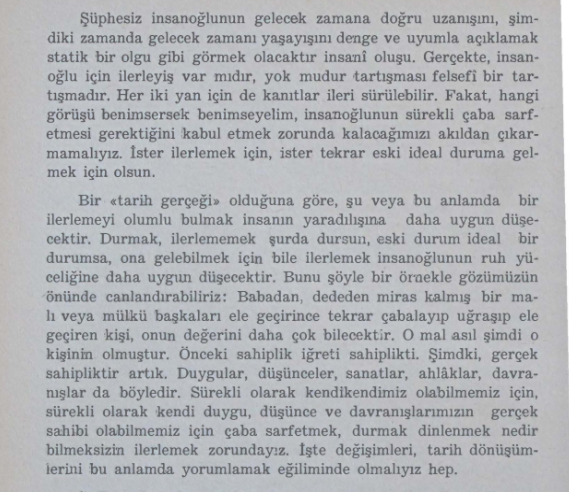 Şüphesiz insanoğlunun gelecek zamana doğru uzanışını, şimdiki zamanda gelecek zamanı yaşayışını denge ve uyumla açıklamak statik bir olgu gibi görmek olacaktır insanî oluşu. Gerçekte, insanoğlu için ilerleyiş var mıdır, yok mudur tartışması felsefî bir tartışmadır. Her iki yan için de kanıtlar ileri sürülebilir. Fakat, hangi görüşü benimsersek benimseyelim, insanoğlunun sürekli çaba sarfetmesi gerektiğini kabul etmek zorunda kalacağımızı akıldan çıkarmamalıyız. İster ilerlemek için, ister tekrar eski ideal duruma gelmek için olsun.

Bir «tarih gerçeği» olduğuna göre, şu veya bu anlamda bir ilerlemeyi olumlu bulmak insanın yaradılışına daha uygun düşecektir. Durmak, ilerlememek şurda dursun, eski durum ideal bir durumsa, ona gelebilmek için bile ilerlemek insanoğlunun ruh yüceliğine daha uygun düşecektir. Bunu şöyle bir örnekle gözümüzün önünde canlandırabiliriz: Babadan, dededen miras kalmış bir malı veya mülkü başkaları ele geçirince tekrar çabalayıp uğraşıp ele geçiren kişi, onun değerini daha çok bilecektir. O mal asıl şimdi o kişinin olmuştur. Önceki sahiplik iğreti sahiplikti. Şimdki, gerçek sahipliktir artık. Duygular, düşünceler, sanatlar, ahlâklar, davranışlar da böyledir. Sürekli olarak kendikendimiz olabilmemiz için, sürekli olarak kendi duygu, düşünce ve davranışlarımızın gerçek sahibi olabilmemiz için çaba sarfetmek, durmak dinlenmek nedir bilmeksizin ilerlemek zorundayız. İşte değişimleri, tarih dönüşümlerini bu anlamda yorumlamak eğiliminde olmalıyız hep.